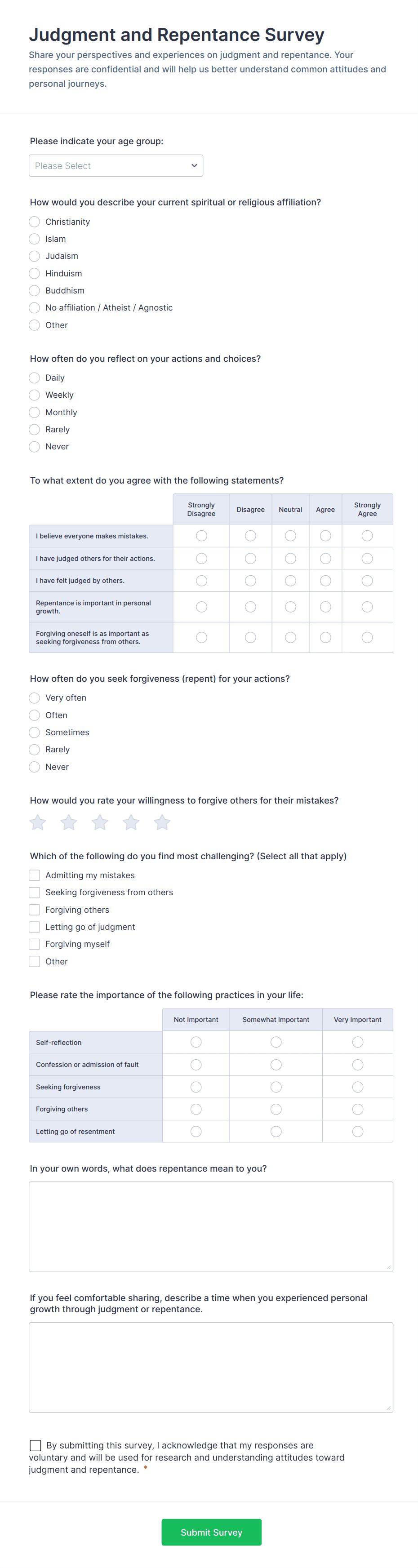 Judgment and Repentance Survey

Share your perspectives and experiences on judgment and repentance. Your responses are confidential and will help us better understand common attitudes and personal journeys.

Please indicate your age group:

Please Select

How would you describe your current spiritual or religious affiliation?

Christianity
Islam
Judaism
Hinduism
Buddhism
No affiliation / Atheist / Agnostic
Other

How often do you reflect on your actions and choices?

Daily
Weekly
Monthly
Rarely
Never

To what extent do you agree with the following statements?

| | Strongly Disagree | Disagree | Neutral | Agree | Strongly Agree |
|---|---|---|---|---|---|
| I believe everyone makes mistakes. | | | | | |
| I have judged others for their actions. | | | | | |
| I have felt judged by others. | | | | | |
| Repentance is important in personal growth. | | | | | |
| Forgiving oneself is as important as seeking forgiveness from others. | | | | | |

How often do you seek forgiveness (repent) for your actions?

Very often
Often
Sometimes
Rarely
Never

How would you rate your willingness to forgive others for their mistakes?

Which of the following do you find most challenging? (Select all that apply)

Admitting my mistakes
Seeking forgiveness from others
Forgiving others
Letting go of judgment
Forgiving myself
Other

Please rate the importance of the following practices in your life:

| | Not Important | Somewhat Important | Very Important |
|---|---|---|---|
| Self-reflection | | | |
| Confession or admission of fault | | | |
| Seeking forgiveness | | | |
| Forgiving others | | | |
| Letting go of resentment | | | |

In your own words, what does repentance mean to you?

If you feel comfortable sharing, describe a time when you experienced personal growth through judgment or repentance.

By submitting this survey, I acknowledge that my responses are voluntary and will be used for research and understanding attitudes toward judgment and repentance. *

Submit Survey